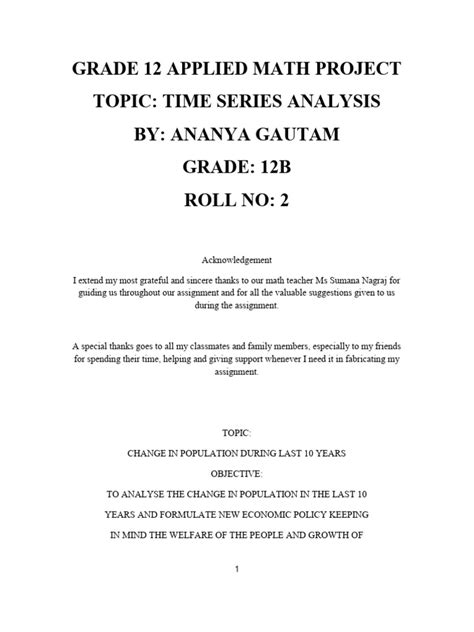 GRADE 12 APPLIED MATH PROJECT
TOPIC: TIME SERIES ANALYSIS
BY: ANANYA GAUTAM
GRADE: 12B
ROLL NO: 2

Acknowledgement

I extend my most grateful and sincere thanks to our math teacher Ms Sumana Nagraj for guiding us throughout our assignment and for all the valuable suggestions given to us during the assignment.

A special thanks goes to all my classmates and family members, especially to my friends for spending their time, helping and giving support whenever I need it in fabricating my assignment.

TOPIC:

CHANGE IN POPULATION DURING LAST 10 YEARS

OBJECTIVE:

TO ANALYSE THE CHANGE IN POPULATION IN THE LAST 10 YEARS AND FORMULATE NEW ECONOMIC POLICY KEEPING IN MIND THE WELFARE OF THE PEOPLE AND GROWTH OF

1